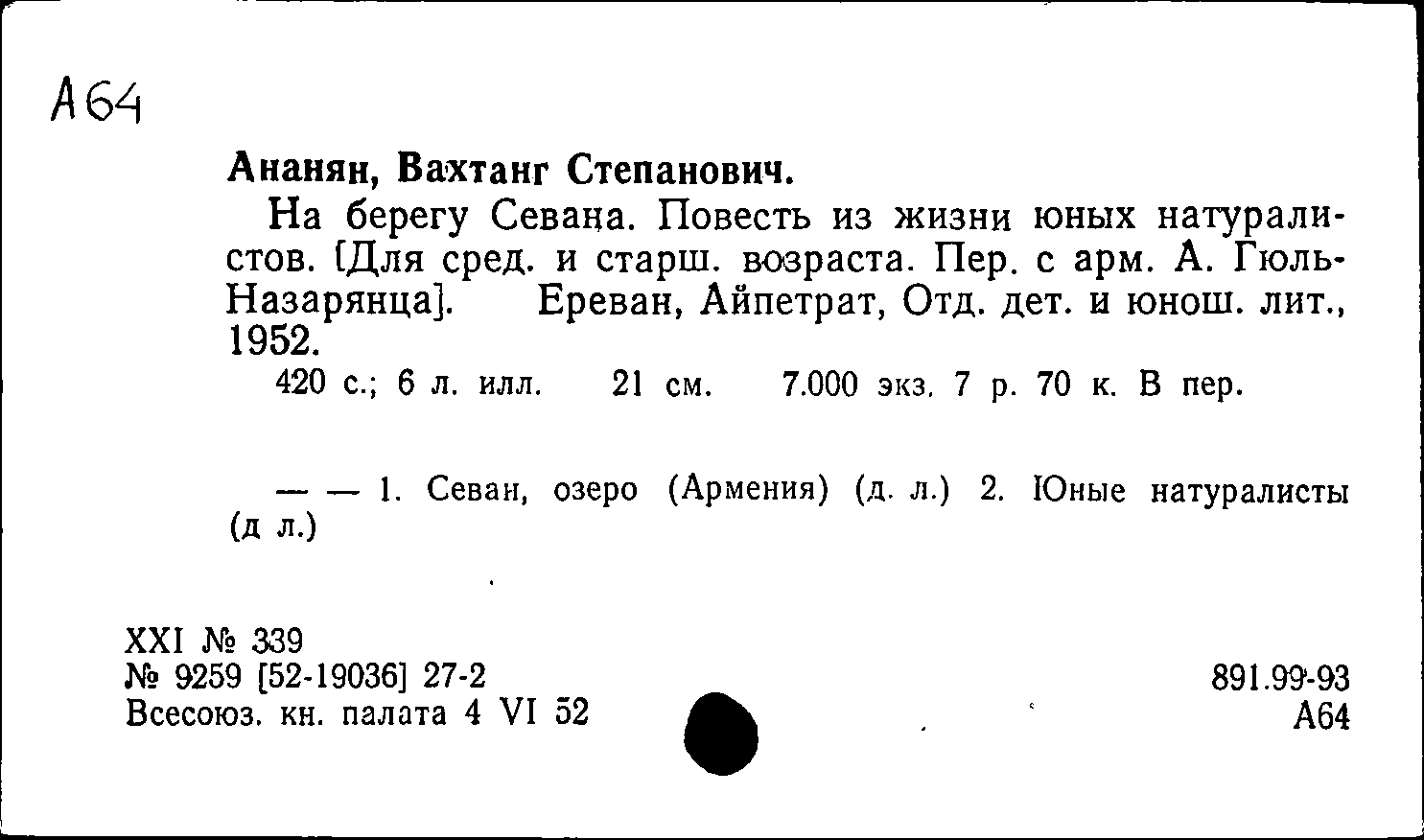 А64

Ананян, Вахтанг Степанович.

На берегу Севана. Повесть из жизни юных натуралистов. [Для сред. и старш. возраста. Пер. с арм. А. Гюль-Назарянца]. Ереван, Айпетрат, Отд. дет. и юнош. лит., 1952.

420 с.; 6 л. илл. 21 см. 7.000 экз. 7 р. 70 к. В пер.

— — 1. Севан, озеро (Армения) (д. л.) 2. Юные натуралисты (д л.)

XXI № 339
№ 9259 [52-19036] 27-2
Всесоюз. кн. палата 4 VI 52

891.99-93
А64